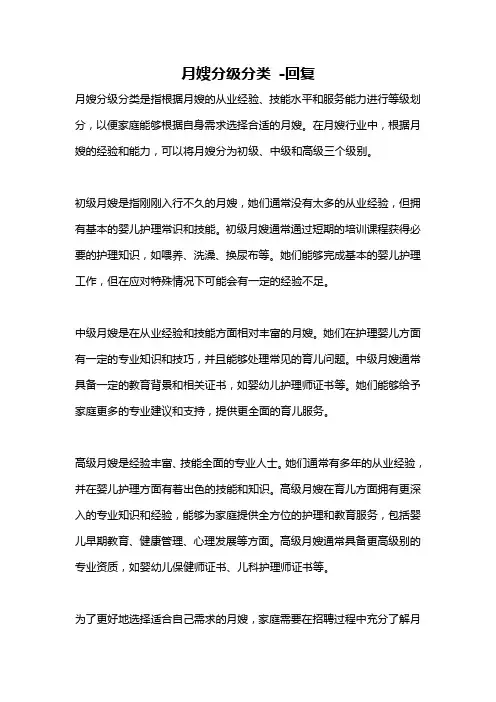 月嫂分级分类 -回复

月嫂分级分类是指根据月嫂的从业经验、技能水平和服务能力进行等级划分，以便家庭能够根据自身需求选择合适的月嫂。在月嫂行业中，根据月嫂的经验和能力，可以将月嫂分为初级、中级和高级三个级别。

初级月嫂是指刚刚入行不久的月嫂，她们通常没有太多的从业经验，但拥有基本的婴儿护理常识和技能。初级月嫂通常通过短期的培训课程获得必要的护理知识，如喂养、洗澡、换尿布等。她们能够完成基本的婴儿护理工作，但在应对特殊情况下可能会有一定的经验不足。

中级月嫂是在从业经验和技能方面相对丰富的月嫂。她们在护理婴儿方面有一定的专业知识和技巧，并且能够处理常见的育儿问题。中级月嫂通常具备一定的教育背景和相关证书，如婴幼儿护理师证书等。她们能够给予家庭更多的专业建议和支持，提供更全面的育儿服务。

高级月嫂是经验丰富、技能全面的专业人士。她们通常有多年的从业经验，并在婴儿护理方面有着出色的技能和知识。高级月嫂在育儿方面拥有更深入的专业知识和经验，能够为家庭提供全方位的护理和教育服务，包括婴儿早期教育、健康管理、心理发展等方面。高级月嫂通常具备更高级别的专业资质，如婴幼儿保健师证书、儿科护理师证书等。

为了更好地选择适合自己需求的月嫂，家庭需要在招聘过程中充分了解月